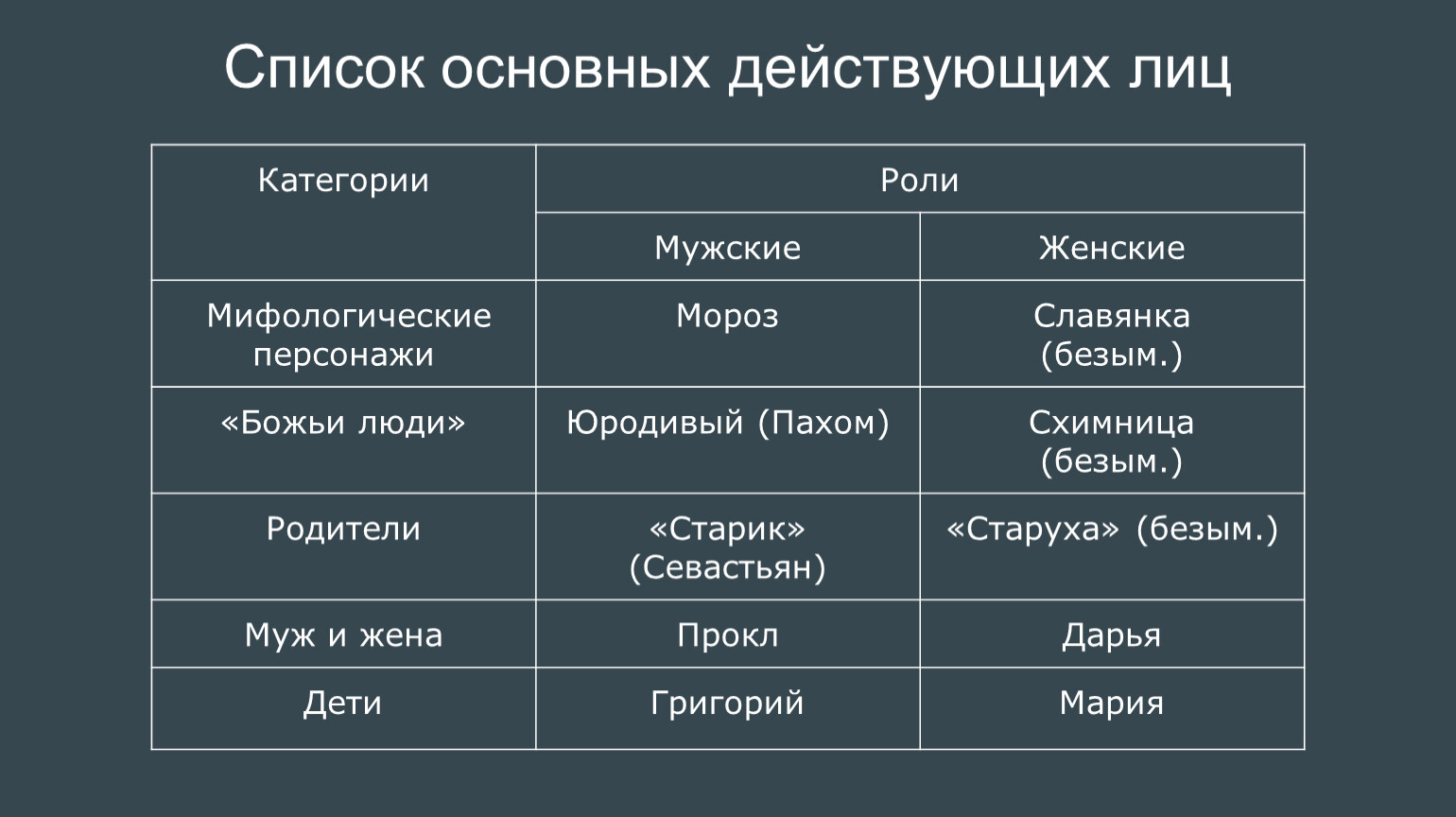 Список основных действующих лиц

| Категории | Роли | |
|---|---|---|
| | Мужские | Женские |
| Мифологические персонажи | Мороз | Славянка (безым.) |
| «Божьи люди» | Юродивый (Пахом) | Схимница (безым.) |
| Родители | «Старик» (Севастьян) | «Старуха» (безым.) |
| Муж и жена | Прокл | Дарья |
| Дети | Григорий | Мария |